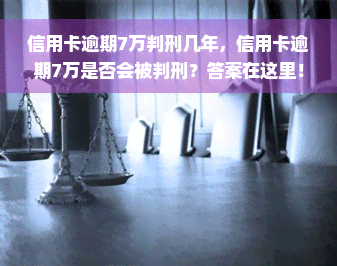 信用卡逾期7万判刑几年，信用卡逾期7万是否会被判刑？答案在这里！